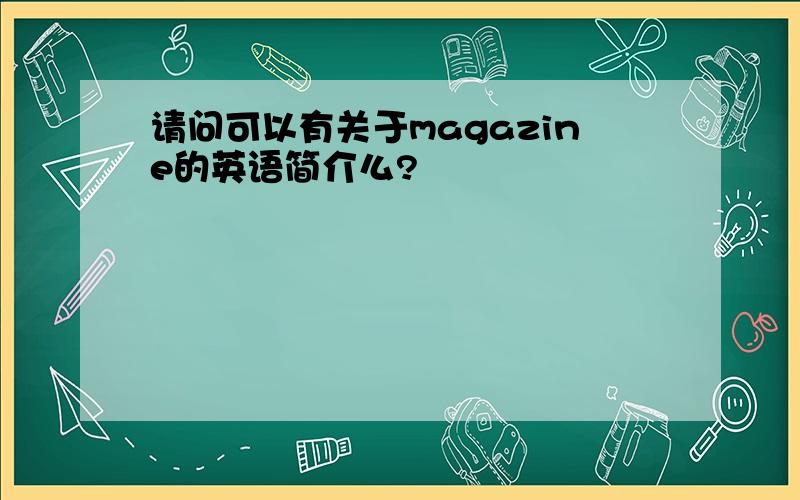 请问可以有关于magazine的英语简介么?